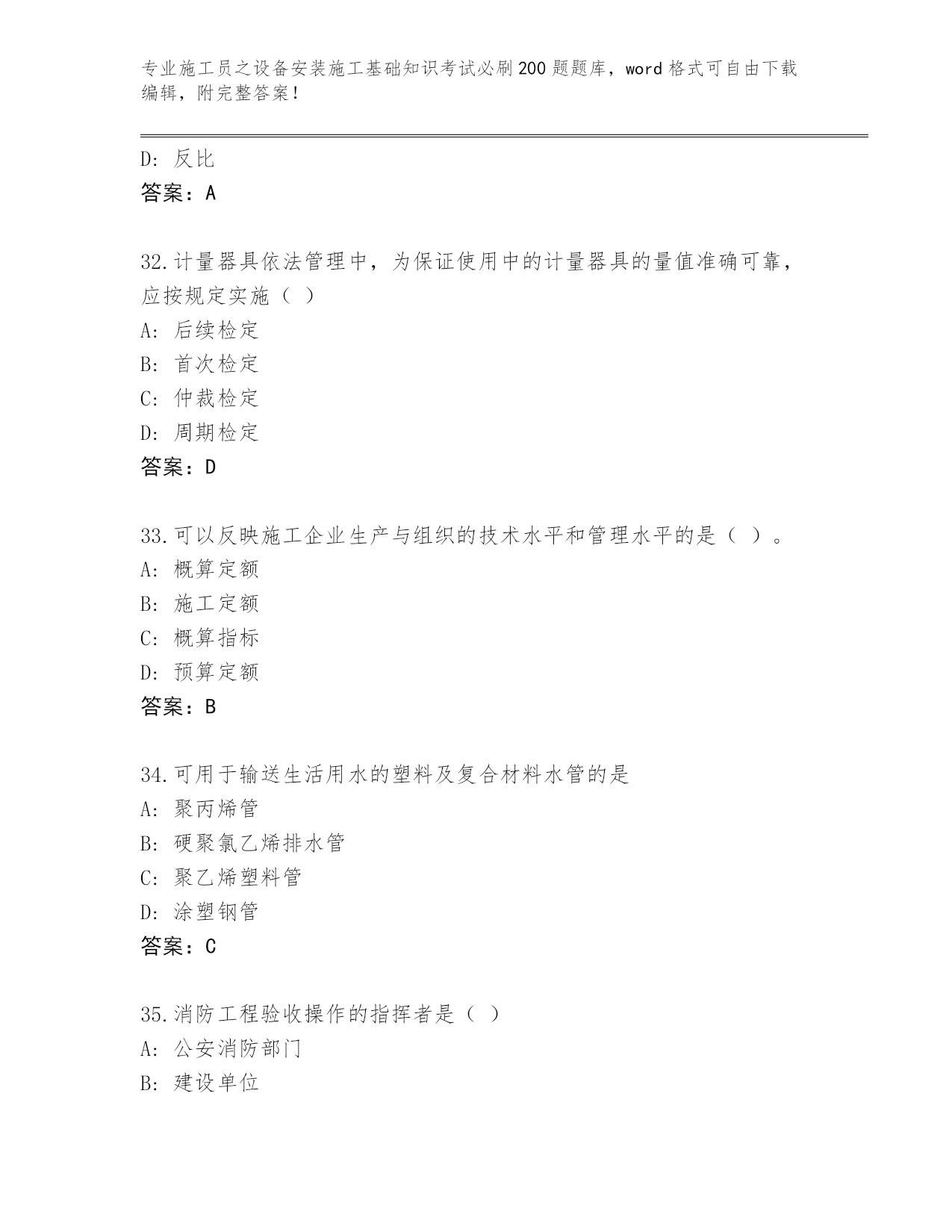 专业施工员之设备安装施工基础知识考试必刷200题题库，word格式可自由下载编辑，附完整答案！

D: 反比
答案：A

32.计量器具依法管理中，为保证使用中的计量器具的量值准确可靠，应按规定实施（ ）
A: 后续检定
B: 首次检定
C: 仲裁检定
D: 周期检定
答案：D

33.可以反映施工企业生产与组织的技术水平和管理水平的是（ ）。
A: 概算定额
B: 施工定额
C: 概算指标
D: 预算定额
答案：B

34.可用于输送生活用水的塑料及复合材料水管的是
A: 聚丙烯管
B: 硬聚氯乙烯排水管
C: 聚乙烯塑料管
D: 涂塑钢管
答案：C

35.消防工程验收操作的指挥者是（ ）
A: 公安消防部门
B: 建设单位